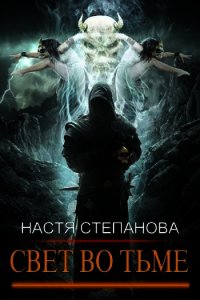 НАСТЯ СТЕПАНОВА

СВЕТ ВО ТЬМЕ